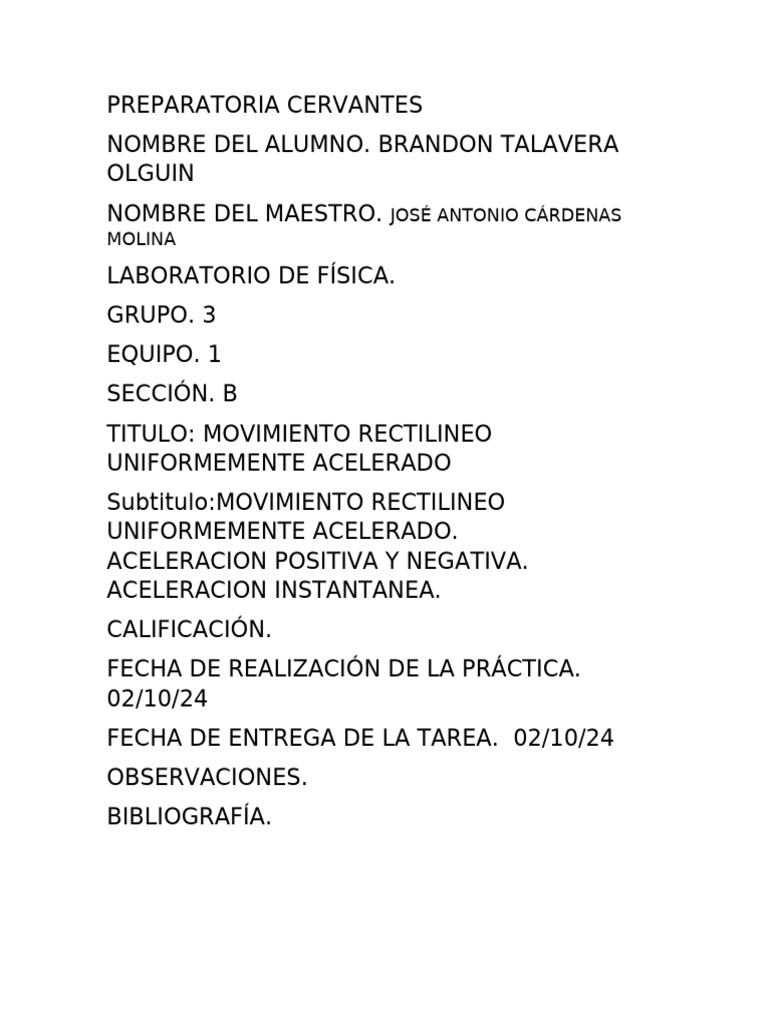 PREPARATORIA CERVANTES

NOMBRE DEL ALUMNO. BRANDON TALAVERA OLGUIN

NOMBRE DEL MAESTRO. JOSÉ ANTONIO CÁRDENAS MOLINA

LABORATORIO DE FÍSICA.

GRUPO. 3

EQUIPO. 1

SECCIÓN. B

TITULO: MOVIMIENTO RECTILINEO UNIFORMEMENTE ACELERADO

Subtitulo:MOVIMIENTO RECTILINEO UNIFORMEMENTE ACELERADO. ACELERACION POSITIVA Y NEGATIVA. ACELERACION INSTANTANEA.

CALIFICACIÓN.

FECHA DE REALIZACIÓN DE LA PRÁCTICA. 02/10/24

FECHA DE ENTREGA DE LA TAREA. 02/10/24

OBSERVACIONES.

BIBLIOGRAFÍA.